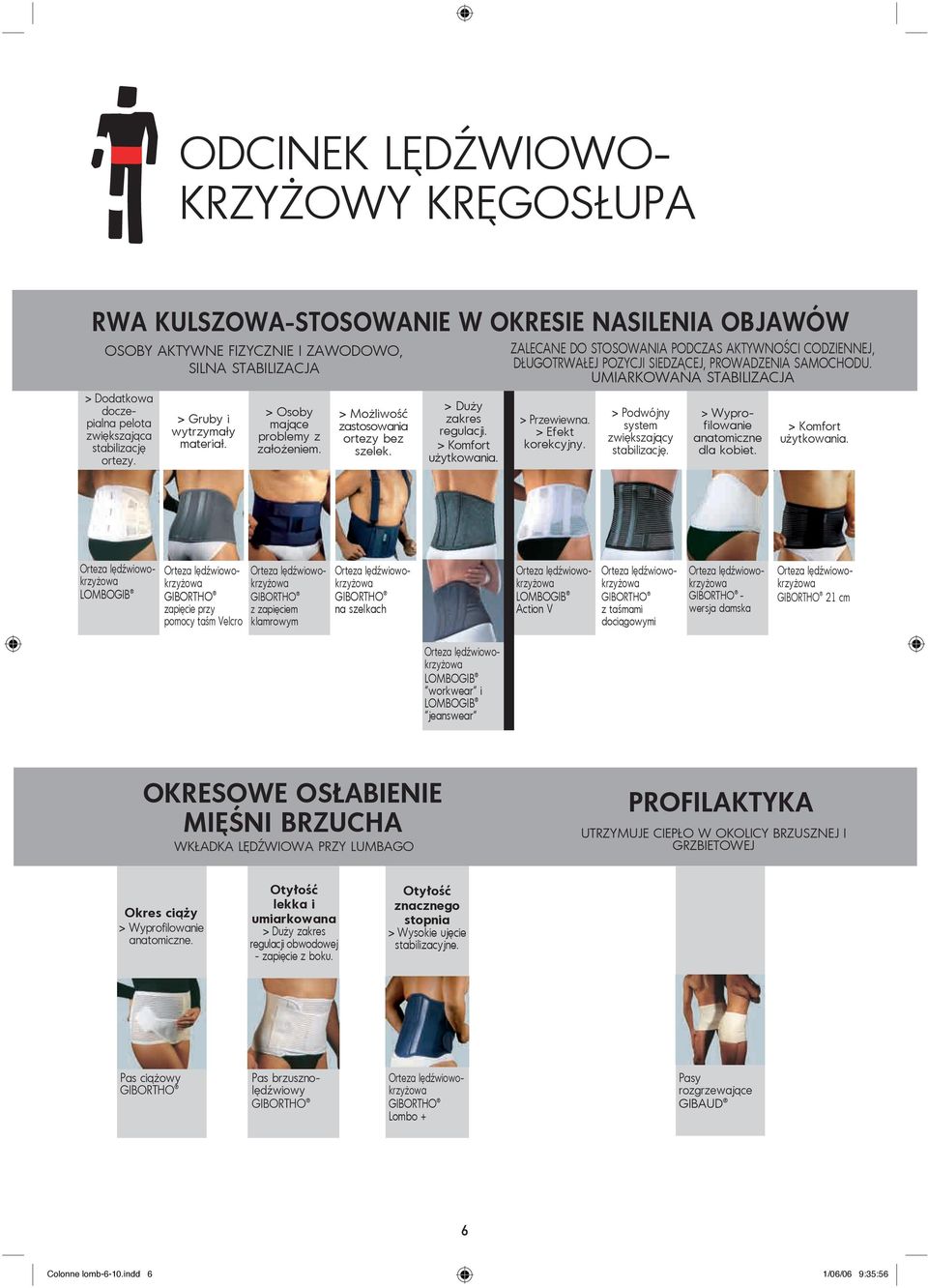 ODCINEK LĘDŹWIOWO-KRZYŻOWY KRĘGOSŁUPA

RWA KULSZOWA-STOSOWANIE W OKRESIE NASILENIA OBJAWÓW

OSOBY AKTYWNE FIZYCZNIE I ZAWODOWO, SILNA STABILIZACJA

ZALECANE DO STOSOWANIA PODCZAS AKTYWNOŚCI CODZIENNEJ, DŁUGOTRWAŁEJ POZYCJI SIEDZĄCEJ, PROWADZENIA SAMOCHODU. UMIARKOWANA STABILIZACJA

> Dodatkowa doczepialna pelota zwiększająca stabilizację ortezy.

> Gruby i wytrzymały materiał.

> Osoby mające problemy z założeniem.

> Możliwość zastosowania ortezy bez szelek.

> Duży zakres regulacji. > Komfort użytkowania.

> Przewiewna. > Efekt korekcyjny.

> Podwójny system zwiększający stabilizację.

> Wyprofilowanie anatomiczne dla kobiet.

> Komfort użytkowania.

Orteza lędźwiowo-krzyżowa LOMBOGIB®

Orteza lędźwiowo-krzyżowa GIBORTHO® zapięcie przy pomocy taśm Velcro

Orteza lędźwiowo-krzyżowa GIBORTHO® z zapięciem klamrowym

Orteza lędźwiowo-krzyżowa GIBORTHO® na szelkach

Orteza lędźwiowo-krzyżowa LOMBOGIB® "workwear" i LOMBOGIB® "jeanswear"

Orteza lędźwiowo-krzyżowa LOMBOGIB® Action V

Orteza lędźwiowo-krzyżowa GIBORTHO® z taśmami dociągowymi

Orteza lędźwiowo-krzyżowa GIBORTHO® - wersja damska

Orteza lędźwiowo-krzyżowa GIBORTHO® 21 cm

OKRESOWE OSŁABIENIE MIĘŚNI BRZUCHA

WKŁADKA LĘDŹWIOWA PRZY LUMBAGO

PROFILAKTYKA

UTRZYMUJE CIEPŁO W OKOLICY BRZUSZNEJ I GRZBIETOWEJ

Okres ciąży
> Wyprofilowanie anatomiczne.

Otyłość lekka i umiarkowana
> Duży zakres regulacji obwodowej - zapięcie z boku.

Otyłość znacznego stopnia
> Wysokie ujęcie stabilizacyjne.

Pas ciążowy GIBORTHO®

Pas brzuszno-lędźwiowy GIBORTHO®

Orteza lędźwiowo-krzyżowa GIBORTHO® Lombo +

Pasy rozgrzewające GIBAUD®

6

Colonne lomb-6-10.indd 6

1/06/06 9:35:56